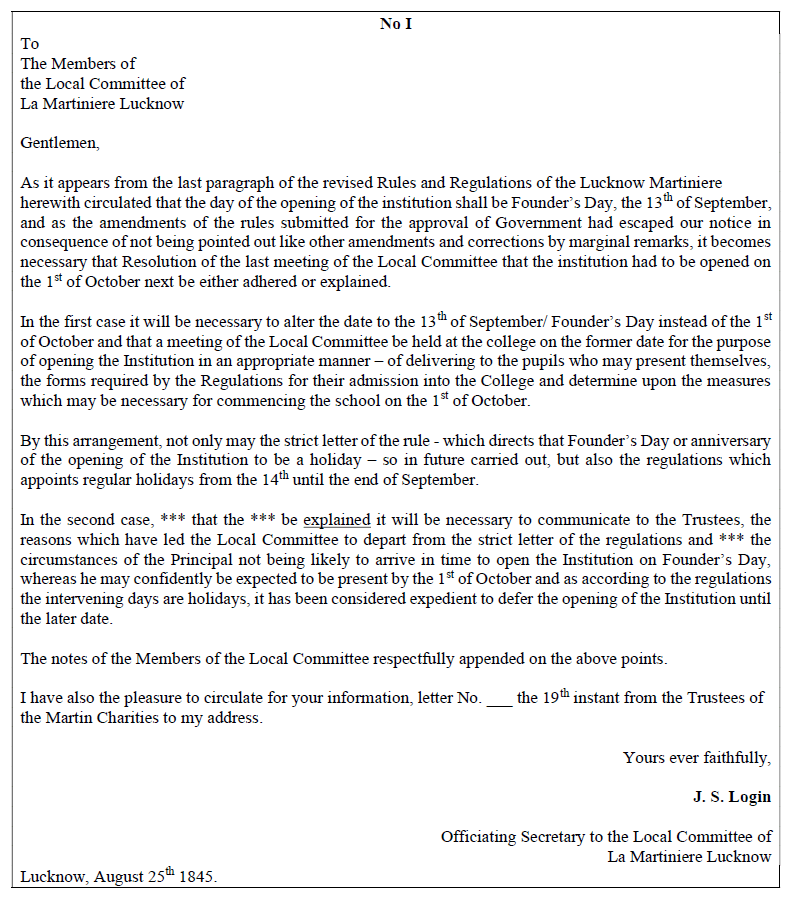 No I

To
The Members of
the Local Committee of
La Martiniere Lucknow

Gentlemen,

As it appears from the last paragraph of the revised Rules and Regulations of the Lucknow Martiniere herewith circulated that the day of the opening of the institution shall be Founder's Day, the 13$^{th}$ of September, and as the amendments of the rules submitted for the approval of Government had escaped our notice in consequence of not being pointed out like other amendments and corrections by marginal remarks, it becomes necessary that Resolution of the last meeting of the Local Committee that the institution had to be opened on the 1$^{st}$ of October next be either adhered or explained.

In the first case it will be necessary to alter the date to the 13$^{th}$ of September/ Founder's Day instead of the 1$^{st}$ of October and that a meeting of the Local Committee be held at the college on the former date for the purpose of opening the Institution in an appropriate manner – of delivering to the pupils who may present themselves, the forms required by the Regulations for their admission into the College and determine upon the measures which may be necessary for commencing the school on the 1$^{st}$ of October.

By this arrangement, not only may the strict letter of the rule - which directs that Founder's Day or anniversary of the opening of the Institution to be a holiday – so in future carried out, but also the regulations which appoints regular holidays from the 14$^{th}$ until the end of September.

In the second case, *** that the *** be explained it will be necessary to communicate to the Trustees, the reasons which have led the Local Committee to depart from the strict letter of the regulations and *** the circumstances of the Principal not being likely to arrive in time to open the Institution on Founder's Day, whereas he may confidently be expected to be present by the 1$^{st}$ of October and as according to the regulations the intervening days are holidays, it has been considered expedient to defer the opening of the Institution until the later date.

The notes of the Members of the Local Committee respectfully appended on the above points.

I have also the pleasure to circulate for your information, letter No. ___ the 19$^{th}$ instant from the Trustees of the Martin Charities to my address.

Yours ever faithfully,

J. S. Login

Officiating Secretary to the Local Committee of
La Martiniere Lucknow

Lucknow, August 25$^{th}$ 1845.